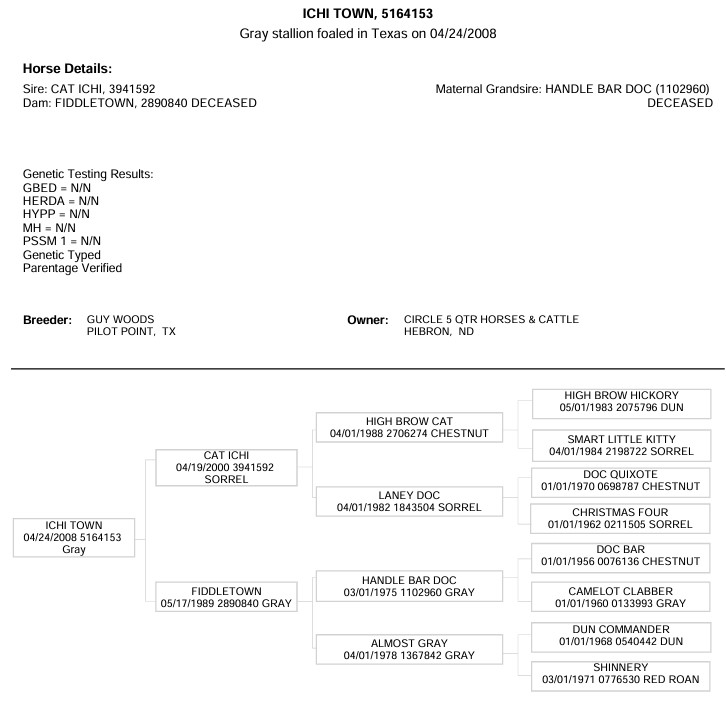 ICHI TOWN, 5164153
Gray stallion foaled in Texas on 04/24/2008

Horse Details:
Sire: CAT ICHI, 3941592
Dam: FIDDLETOWN, 2890840 DECEASED

Maternal Grandsire: HANDLE BAR DOC (1102960) DECEASED

Genetic Testing Results:
GBED = N/N
HERDA = N/N
HYPP = N/N
MH = N/N
PSSM 1 = N/N
Genetic Typed
Parentage Verified

Breeder: GUY WOODS
PILOT POINT, TX

Owner: CIRCLE 5 QTR HORSES & CATTLE
HEBRON, ND

ICHI TOWN
04/24/2008 5164153
Gray

CAT ICHI
04/19/2000 3941592
SORREL

FIDDLETOWN
05/17/1989 2890840 GRAY

HIGH BROW CAT
04/01/1988 2706274 CHESTNUT

LANEY DOC
04/01/1982 1843504 SORREL

HANDLE BAR DOC
03/01/1975 1102960 GRAY

ALMOST GRAY
04/01/1978 1367842 GRAY

HIGH BROW HICKORY
05/01/1983 2075796 DUN

SMART LITTLE KITTY
04/01/1984 2198722 SORREL

DOC QUIXOTE
01/01/1970 0698787 CHESTNUT

CHRISTMAS FOUR
01/01/1962 0211505 SORREL

DOC BAR
01/01/1956 0076136 CHESTNUT

CAMELOT CLABBER
01/01/1960 0133993 GRAY

DUN COMMANDER
01/01/1968 0540442 DUN

SHINNERY
03/01/1971 0776530 RED ROAN